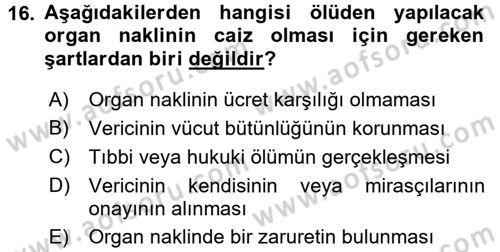 16. Aşağıdakilerden hangisi ölüden yapılacak organ naklinin caiz olması için gereken şartlardan biri değildir?

A) Organ naklinin ücret karşılığı olmaması
B) Vericinin vücut bütünlüğünün korunması
C) Tıbbi veya hukuki ölümün gerçekleşmesi
D) Vericinin kendisinin veya mirasçılarının onayının alınması
E) Organ naklinde bir zaruretin bulunması

www.aofsoru.com
www.aofsoru.com
www.aofsoru.com
www.aofsoru.com